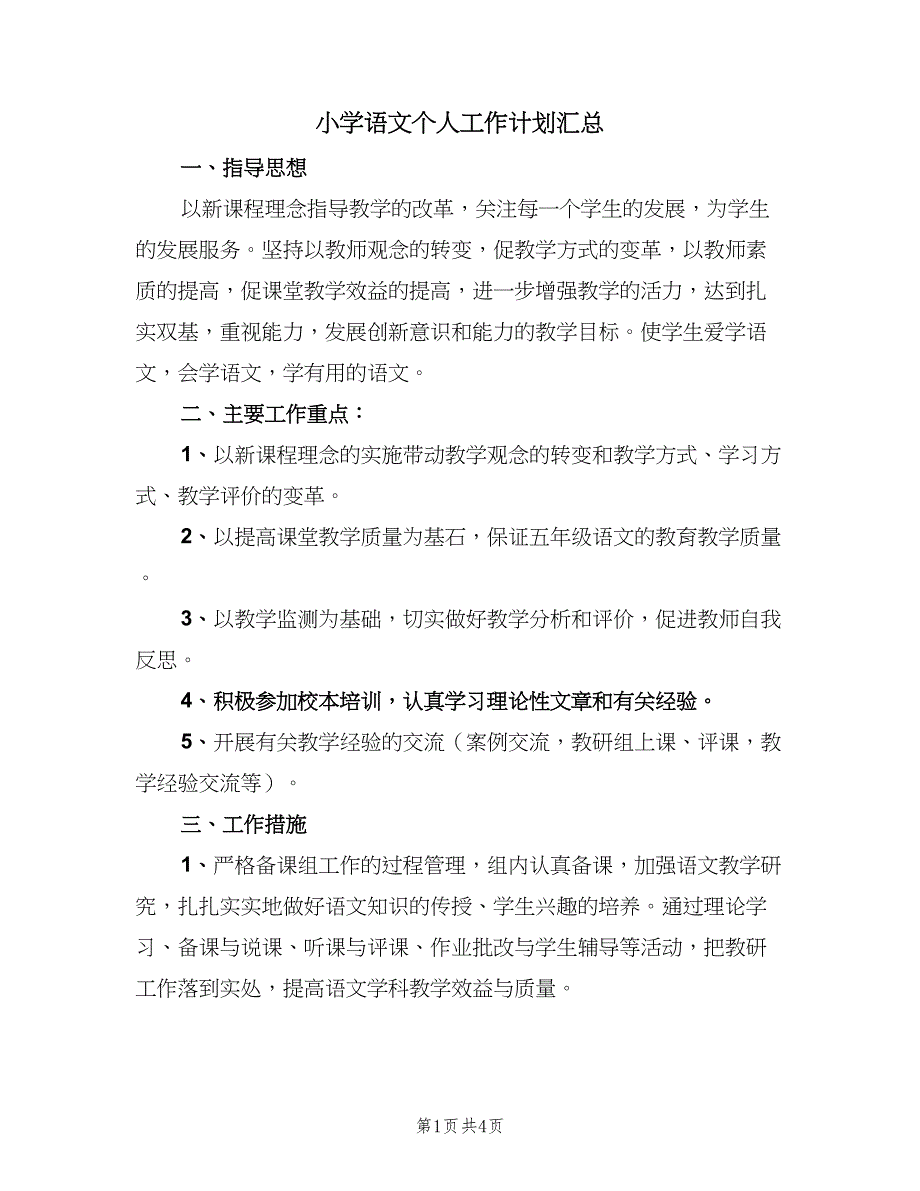 小学语文个人工作计划汇总

一、指导思想

以新课程理念指导教学的改革，关注每一个学生的发展，为学生的发展服务。坚持以教师观念的转变，促教学方式的变革，以教师素质的提高，促课堂教学效益的提高，进一步增强教学的活力，达到扎实双基，重视能力，发展创新意识和能力的教学目标。使学生爱学语文，会学语文，学有用的语文。

二、主要工作重点：

1、以新课程理念的实施带动教学观念的转变和教学方式、学习方式、教学评价的变革。

2、以提高课堂教学质量为基石，保证五年级语文的教育教学质量。

3、以教学监测为基础，切实做好教学分析和评价，促进教师自我反思。

4、积极参加校本培训，认真学习理论性文章和有关经验。

5、开展有关教学经验的交流（案例交流，教研组上课、评课，教学经验交流等）。

三、工作措施

1、严格备课组工作的过程管理，组内认真备课，加强语文教学研究，扎扎实实地做好语文知识的传授、学生兴趣的培养。通过理论学习、备课与说课、听课与评课、作业批改与学生辅导等活动，把教研工作落到实处，提高语文学科教学效益与质量。

第1页 共4页